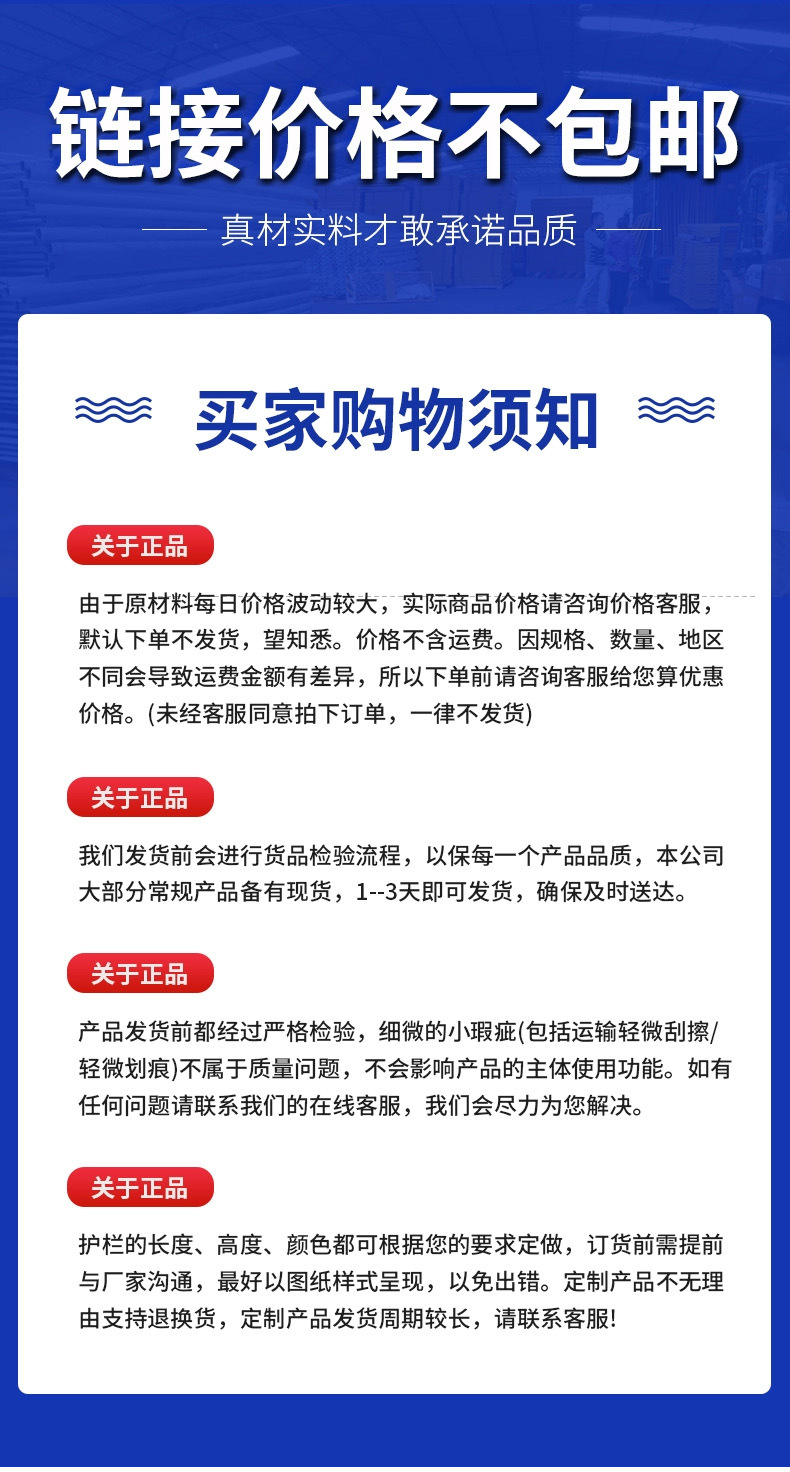 链接价格不包邮

真材实料才敢承诺品质

买家购物须知

关于正品

由于原材料每日价格波动较大，实际商品价格请咨询价格客服，默认下单不发货，望知悉。价格不含运费。因规格、数量、地区不同会导致运费金额有差异，所以下单前请咨询客服给您算优惠价格。(未经客服同意拍下订单，一律不发货)

关于正品

我们发货前会进行货品检验流程，以保每一个产品品质，本公司大部分常规产品备有现货，1--3天即可发货，确保及时送达。

关于正品

产品发货前都经过严格检验，细微的小瑕疵(包括运输轻微刮擦/轻微划痕)不属于质量问题，不会影响产品的主体使用功能。如有任何问题请联系我们的在线客服，我们会尽力为您解决。

关于正品

护栏的长度、高度、颜色都可根据您的要求定做，订货前需提前与厂家沟通，最好以图纸样式呈现，以免出错。定制产品不无理由支持退换货，定制产品发货周期较长，请联系客服!